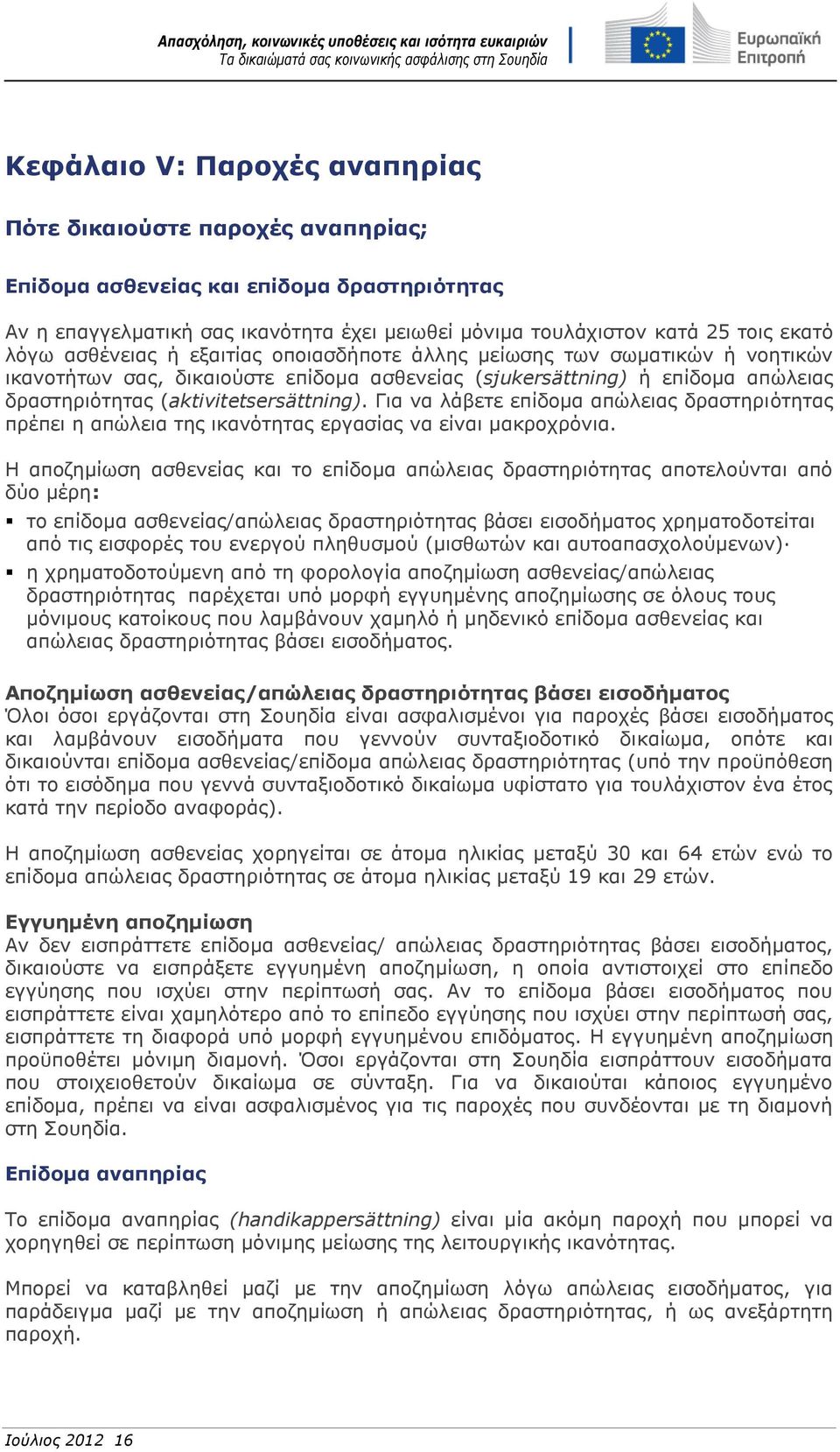 Απασχόληση, κοινωνικές υποθέσεις και ισότητα ευκαιριών
Τα δικαιώματά σας κοινωνικής ασφάλισης στη Σουηδία

Ευρωπαϊκή Επιτροπή

Κεφάλαιο V: Παροχές αναπηρίας

Πότε δικαιούστε παροχές αναπηρίας;

Επίδομα ασθενείας και επίδομα δραστηριότητας

Αν η επαγγελματική σας ικανότητα έχει μειωθεί μόνιμα τουλάχιστον κατά 25 τοις εκατό λόγω ασθένειας ή εξαιτίας οποιασδήποτε άλλης μείωσης των σωματικών ή νοητικών ικανοτήτων σας, δικαιούστε επίδομα ασθενείας (sjukersättning) ή επίδομα απώλειας δραστηριότητας (aktivitetsersättning). Για να λάβετε επίδομα απώλειας δραστηριότητας πρέπει η απώλεια της ικανότητας εργασίας να είναι μακροχρόνια.

Η αποζημίωση ασθενείας και το επίδομα απώλειας δραστηριότητας αποτελούνται από δύο μέρη:

▪ το επίδομα ασθενείας/απώλειας δραστηριότητας βάσει εισοδήματος χρηματοδοτείται από τις εισφορές του ενεργού πληθυσμού (μισθωτών και αυτοαπασχολούμενων)·

▪ η χρηματοδοτούμενη από τη φορολογία αποζημίωση ασθενείας/απώλειας δραστηριότητας παρέχεται υπό μορφή εγγυημένης αποζημίωσης σε όλους τους μόνιμους κατοίκους που λαμβάνουν χαμηλό ή μηδενικό επίδομα ασθενείας και απώλειας δραστηριότητας βάσει εισοδήματος.

Αποζημίωση ασθενείας/απώλειας δραστηριότητας βάσει εισοδήματος
Όλοι όσοι εργάζονται στη Σουηδία είναι ασφαλισμένοι για παροχές βάσει εισοδήματος και λαμβάνουν εισοδήματα που γεννούν συνταξιοδοτικό δικαίωμα, οπότε και δικαιούνται επίδομα ασθενείας/επίδομα απώλειας δραστηριότητας (υπό την προϋπόθεση ότι το εισόδημα που γεννά συνταξιοδοτικό δικαίωμα υφίστατο για τουλάχιστον ένα έτος κατά την περίοδο αναφοράς).

Η αποζημίωση ασθενείας χορηγείται σε άτομα ηλικίας μεταξύ 30 και 64 ετών ενώ το επίδομα απώλειας δραστηριότητας σε άτομα ηλικίας μεταξύ 19 και 29 ετών.

Εγγυημένη αποζημίωση
Αν δεν εισπράττετε επίδομα ασθενείας/ απώλειας δραστηριότητας βάσει εισοδήματος, δικαιούστε να εισπράξετε εγγυημένη αποζημίωση, η οποία αντιστοιχεί στο επίπεδο εγγύησης που ισχύει στην περίπτωσή σας. Αν το επίδομα βάσει εισοδήματος που εισπράττετε είναι χαμηλότερο από το επίπεδο εγγύησης που ισχύει στην περίπτωσή σας, εισπράττετε τη διαφορά υπό μορφή εγγυημένου επιδόματος. Η εγγυημένη αποζημίωση προϋποθέτει μόνιμη διαμονή. Όσοι εργάζονται στη Σουηδία εισπράττουν εισοδήματα που στοιχειοθετούν δικαίωμα σε σύνταξη. Για να δικαιούται κάποιος εγγυημένο επίδομα, πρέπει να είναι ασφαλισμένος για τις παροχές που συνδέονται με τη διαμονή στη Σουηδία.

Επίδομα αναπηρίας

Το επίδομα αναπηρίας (handikappersättning) είναι μία ακόμη παροχή που μπορεί να χορηγηθεί σε περίπτωση μόνιμης μείωσης της λειτουργικής ικανότητας.

Μπορεί να καταβληθεί μαζί με την αποζημίωση λόγω απώλειας εισοδήματος, για παράδειγμα μαζί με την αποζημίωση ή απώλειας δραστηριότητας, ή ως ανεξάρτητη παροχή.

Ιούλιος 2012 16